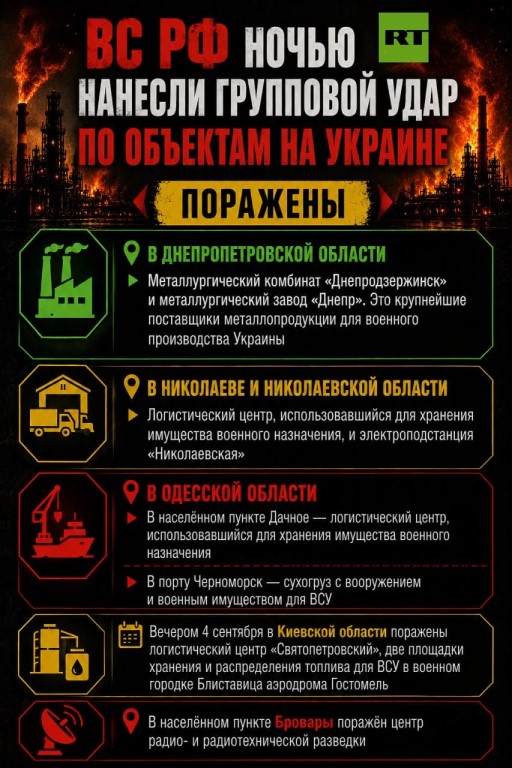 ВС РФ НОЧЬЮ НАНЕСЛИ ГРУППОВОЙ УДАР ПО ОБЪЕКТАМ НА УКРАИНЕ

RT

ПОРАЖЕНЫ

В ДНЕПРОПЕТРОВСКОЙ ОБЛАСТИ

Металлургический комбинат «Днепродзержинск» и металлургический завод «Днепр». Это крупнейшие поставщики металлопродукции для военного производства Украины

В НИКОЛАЕВЕ И НИКОЛАЕВСКОЙ ОБЛАСТИ

Логистический центр, использовавшийся для хранения имущества военного назначения, и электроподстанция «Николаевская»

В ОДЕССКОЙ ОБЛАСТИ

В населённом пункте Дачное — логистический центр, использовавшийся для хранения имущества военного назначения

В порту Черноморск — сухогруз с вооружением и военным имуществом для ВСУ

Вечером 4 сентября в Киевской области поражены логистический центр «Святопетровский», две площадки хранения и распределения топлива для ВСУ в военном городке Блиставица аэродрома Гостомель

В населённом пункте Бровары поражён центр радио- и радиотехнической разведки